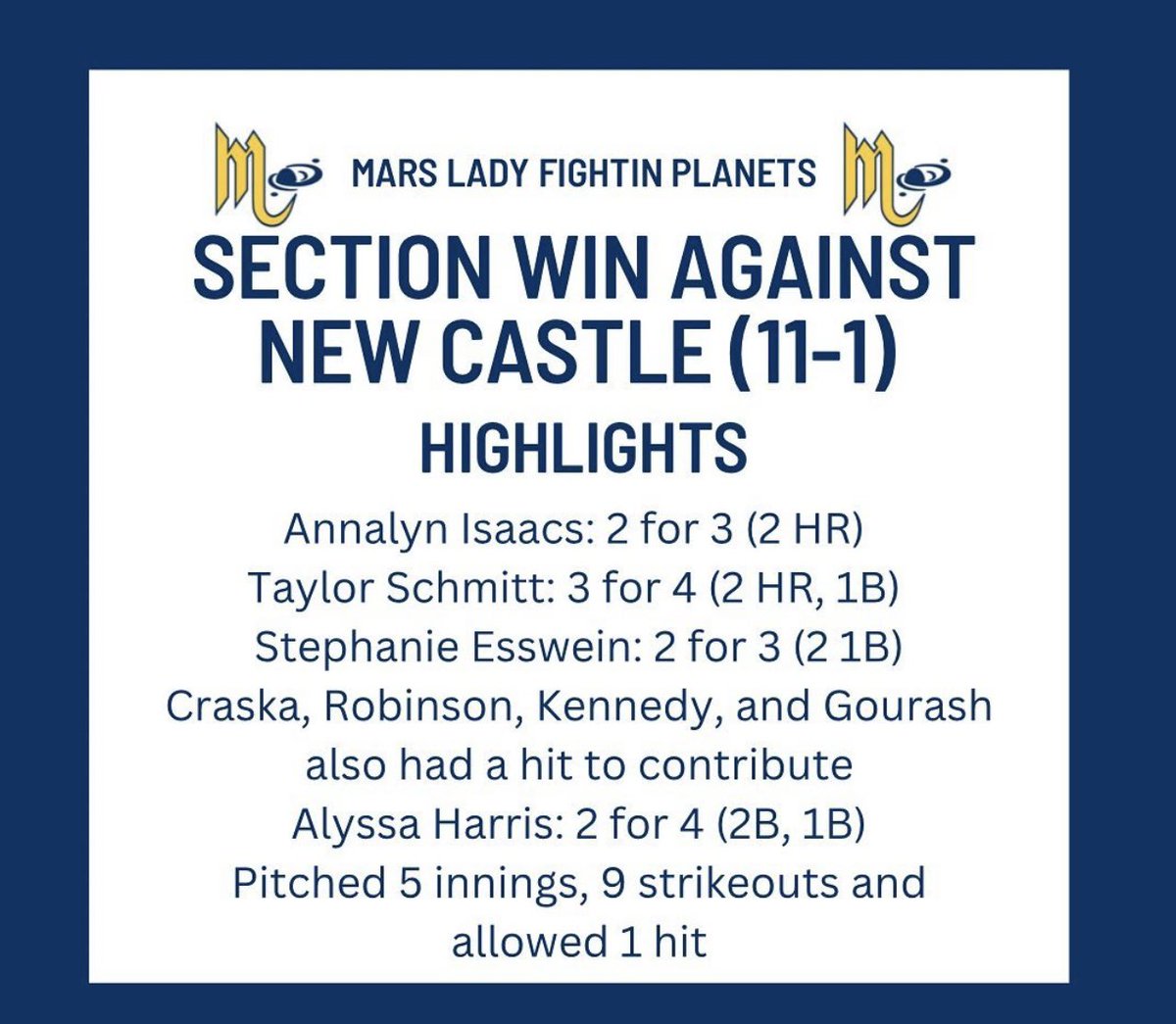 MARS LADY FIGHTIN PLANETS

SECTION WIN AGAINST NEW CASTLE (11-1)

HIGHLIGHTS

Annalyn Isaacs: 2 for 3 (2 HR)
Taylor Schmitt: 3 for 4 (2 HR, 1B)
Stephanie Esswein: 2 for 3 (2 1B)
Craska, Robinson, Kennedy, and Gourash also had a hit to contribute
Alyssa Harris: 2 for 4 (2B, 1B)
Pitched 5 innings, 9 strikeouts and allowed 1 hit